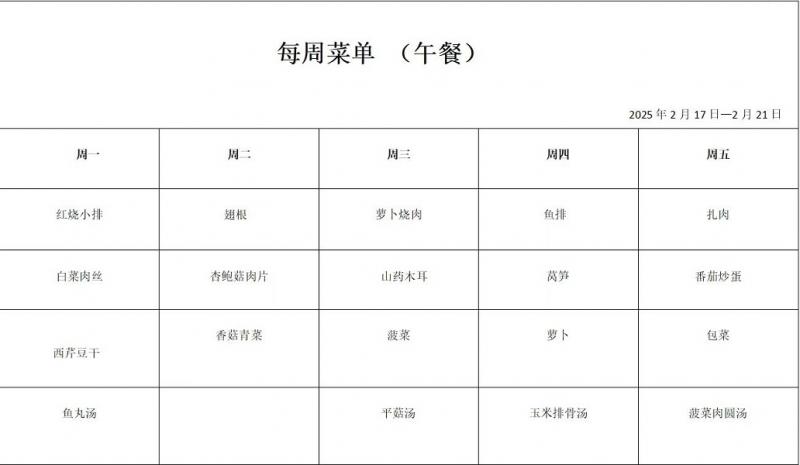 每周菜单 （午餐）

2025 年 2 月 17 日—2 月 21 日

| 周一 | 周二 | 周三 | 周四 | 周五 |
|---|---|---|---|---|
| 红烧小排 | 翅根 | 萝卜烧肉 | 鱼排 | 扎肉 |
| 白菜肉丝 | 杏鲍菇肉片 | 山药木耳 | 莴笋 | 番茄炒蛋 |
| 西芹豆干 | 香菇青菜 | 菠菜 | 萝卜 | 包菜 |
| 鱼丸汤 |  | 平菇汤 | 玉米排骨汤 | 菠菜肉圆汤 |